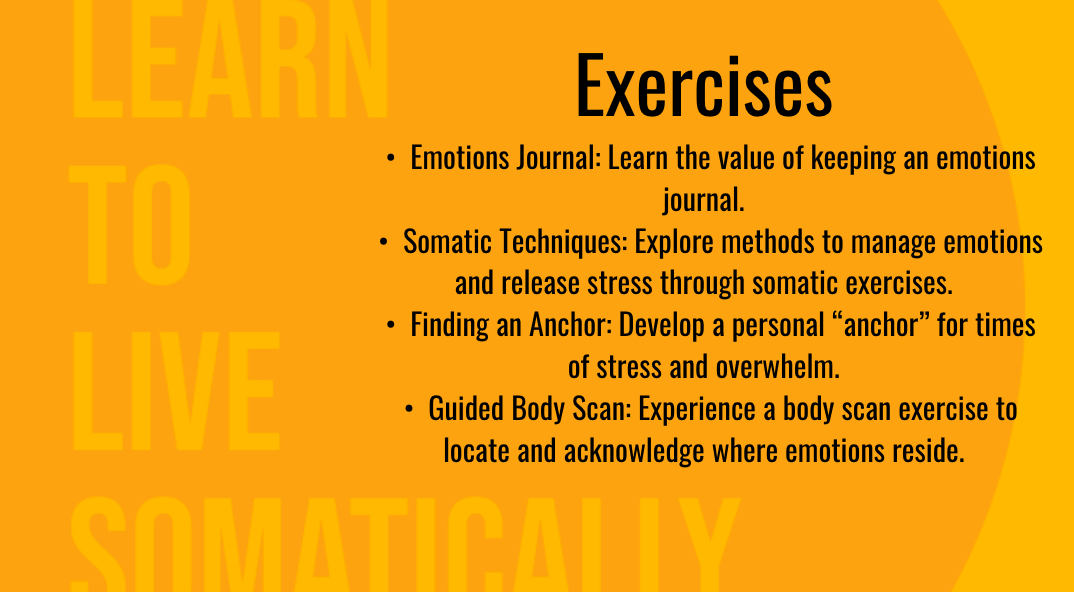 Exercises

• Emotions Journal: Learn the value of keeping an emotions journal.
• Somatic Techniques: Explore methods to manage emotions and release stress through somatic exercises.
• Finding an Anchor: Develop a personal "anchor" for times of stress and overwhelm.
• Guided Body Scan: Experience a body scan exercise to locate and acknowledge where emotions reside.

LEARN
TO
LIVE
SOMATICALLY